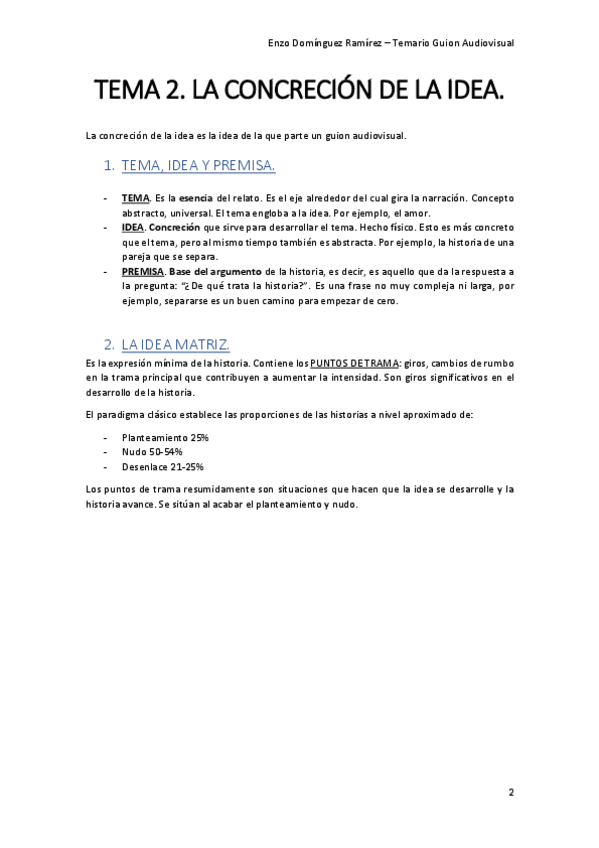 Enzo Domínguez Ramírez – Temario Guion Audiovisual

TEMA 2. LA CONCRECIÓN DE LA IDEA.

La concreción de la idea es la idea de la que parte un guion audiovisual.

1. TEMA, IDEA Y PREMISA.

- TEMA. Es la esencia del relato. Es el eje alrededor del cual gira la narración. Concepto abstracto, universal. El tema engloba a la idea. Por ejemplo, el amor.
- IDEA. Concreción que sirve para desarrollar el tema. Hecho físico. Esto es más concreto que el tema, pero al mismo tiempo también es abstracta. Por ejemplo, la historia de una pareja que se separa.
- PREMISA. Base del argumento de la historia, es decir, es aquello que da la respuesta a la pregunta: "¿De qué trata la historia?". Es una frase no muy compleja ni larga, por ejemplo, separarse es un buen camino para empezar de cero.

2. LA IDEA MATRIZ.

Es la expresión mínima de la historia. Contiene los PUNTOS DE TRAMA: giros, cambios de rumbo en la trama principal que contribuyen a aumentar la intensidad. Son giros significativos en el desarrollo de la historia.

El paradigma clásico establece las proporciones de las historias a nivel aproximado de:

- Planteamiento 25%
- Nudo 50-54%
- Desenlace 21-25%

Los puntos de trama resumidamente son situaciones que hacen que la idea se desarrolle y la historia avance. Se sitúan al acabar el planteamiento y nudo.

2